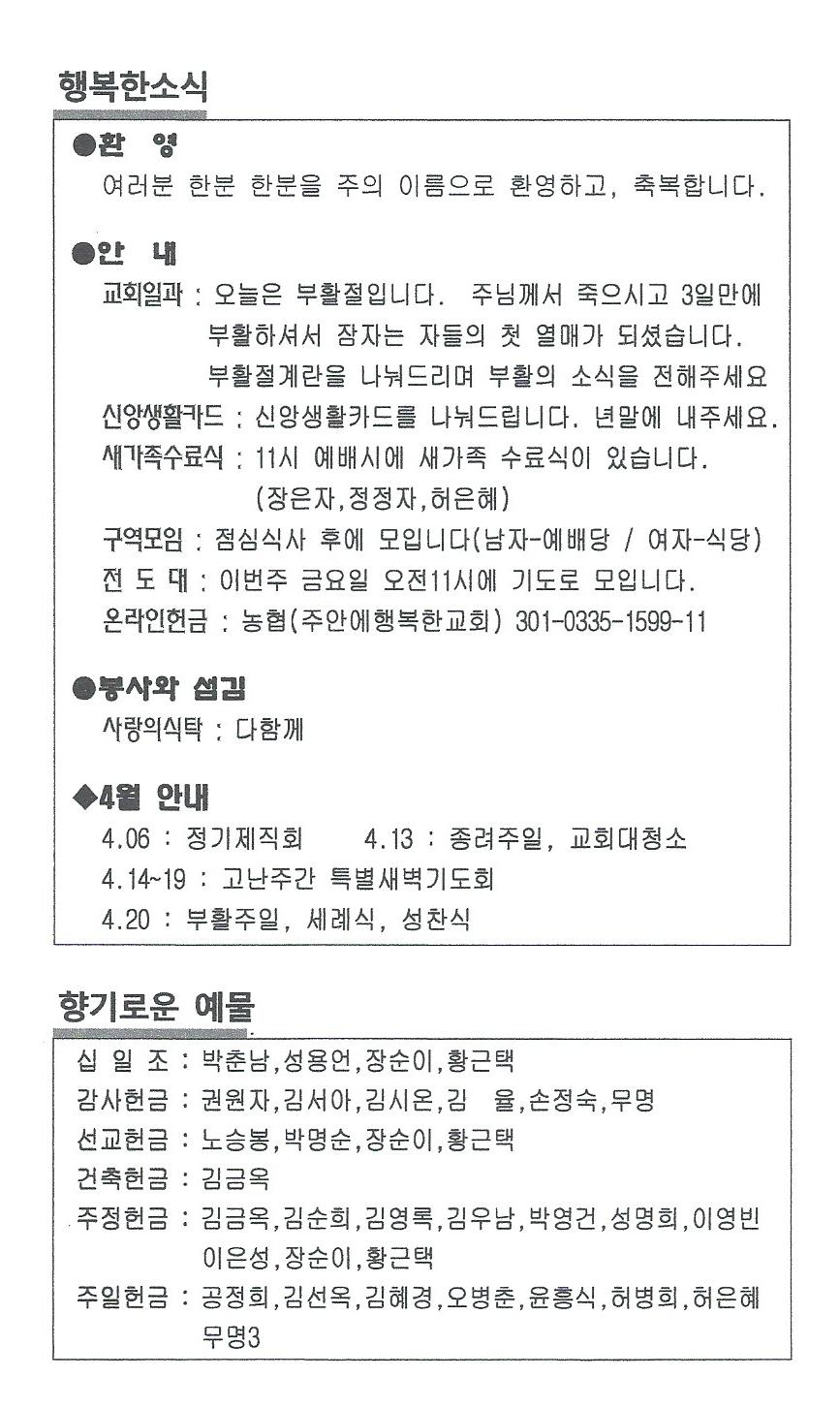 행복한소식

●환 영
여러분 한분 한분을 주의 이름으로 환영하고, 축복합니다.

●안 내
교회일과 : 오늘은 부활절입니다. 주님께서 죽으시고 3일만에 부활하셔서 잠자는 자들의 첫 열매가 되셨습니다. 부활절계란을 나눠드리며 부활의 소식을 전해주세요
신앙생활카드 : 신앙생활카드를 나눠드립니다. 년말에 내주세요.
새가족수료식 : 11시 예배시에 새가족 수료식이 있습니다. (장은자,정정자,허은혜)
구역모임 : 점심식사 후에 모입니다(남자-예배당 / 여자-식당)
전 도 대 : 이번주 금요일 오전11시에 기도로 모입니다.
온라인헌금 : 농협(주안에행복한교회) 301-0335-1599-11

●봉사와 섬김
사랑의식탁 : 다함께

◆4월 안내
4.06 : 정기제직회 4.13 : 종려주일, 교회대청소
4.14~19 : 고난주간 특별새벽기도회
4.20 : 부활주일, 세례식, 성찬식

향기로운 예물

십 일 조 : 박춘남,성용언,장순이,황근택
감사헌금 : 권원자,김서아,김시온,김 율,손정숙,무명
선교헌금 : 노승봉,박명순,장순이,황근택
건축헌금 : 김금옥
주정헌금 : 김금옥,김순희,김영록,김우남,박영건,성명희,이영빈 이은성,장순이,황근택
주일헌금 : 공정희,김선옥,김혜경,오병춘,윤흥식,허병희,허은혜 무명3